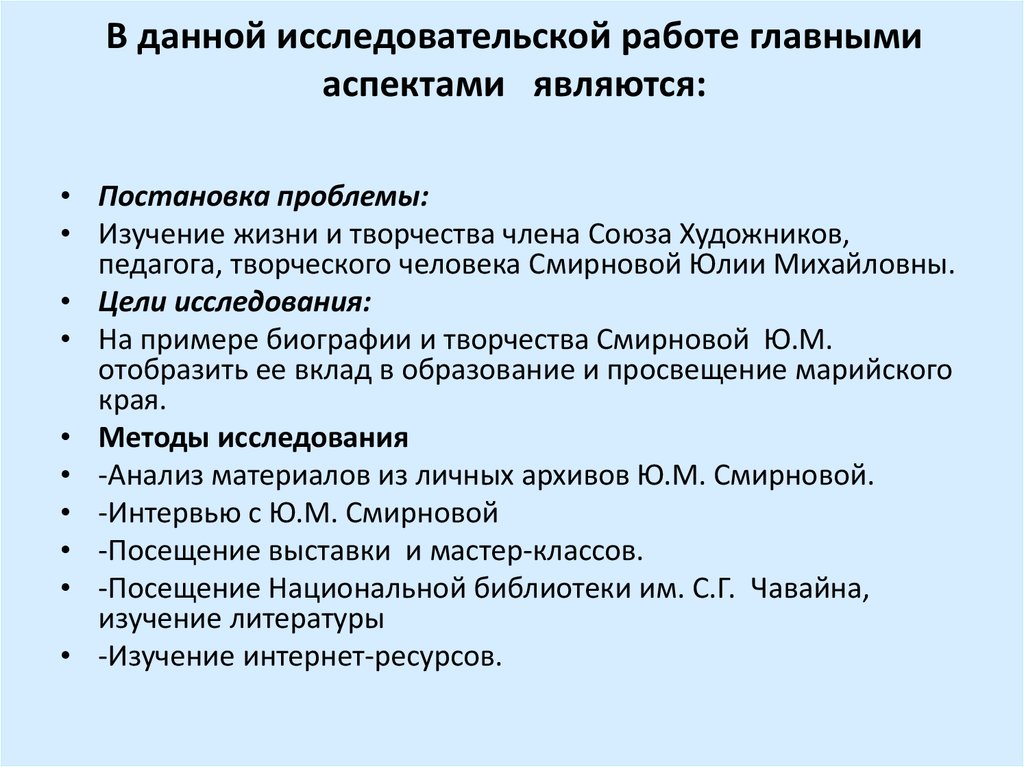 В данной исследовательской работе главными аспектами являются:

• Постановка проблемы:
• Изучение жизни и творчества члена Союза Художников, педагога, творческого человека Смирновой Юлии Михайловны.
• Цели исследования:
• На примере биографии и творчества Смирновой Ю.М. отобразить ее вклад в образование и просвещение марийского края.
• Методы исследования
• -Анализ материалов из личных архивов Ю.М. Смирновой.
• -Интервью с Ю.М. Смирновой
• -Посещение выставки и мастер-классов.
• -Посещение Национальной библиотеки им. С.Г. Чавайна, изучение литературы
• -Изучение интернет-ресурсов.